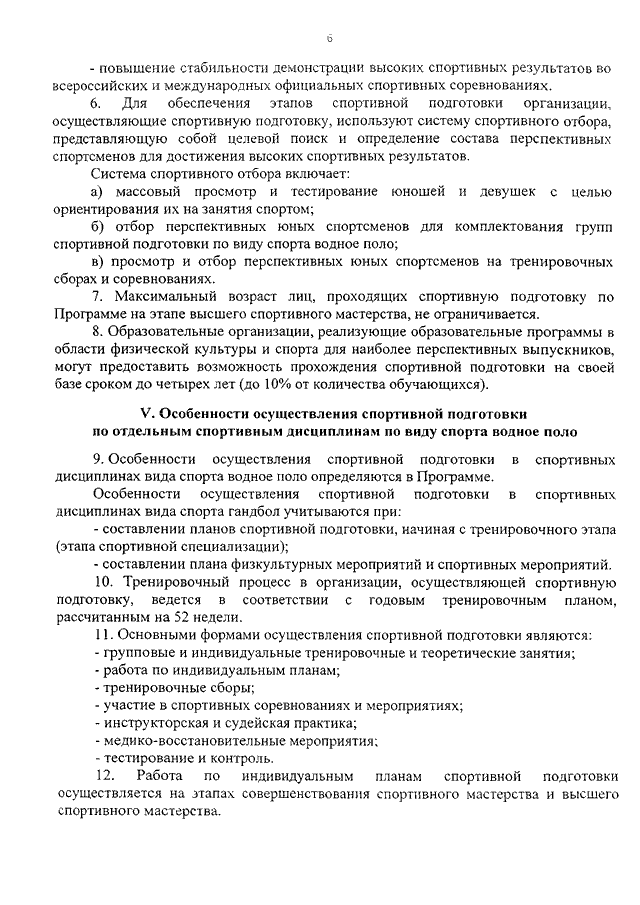 6

- повышение стабильности демонстрации высоких спортивных результатов во всероссийских и международных официальных спортивных соревнованиях.

6. Для обеспечения этапов спортивной подготовки организации, осуществляющие спортивную подготовку, используют систему спортивного отбора, представляющую собой целевой поиск и определение состава перспективных спортсменов для достижения высоких спортивных результатов.

Система спортивного отбора включает:

а) массовый просмотр и тестирование юношей и девушек с целью ориентирования их на занятия спортом;

б) отбор перспективных юных спортсменов для комплектования групп спортивной подготовки по виду спорта водное поло;

в) просмотр и отбор перспективных юных спортсменов на тренировочных сборах и соревнованиях.

7. Максимальный возраст лиц, проходящих спортивную подготовку по Программе на этапе высшего спортивного мастерства, не ограничивается.

8. Образовательные организации, реализующие образовательные программы в области физической культуры и спорта для наиболее перспективных выпускников, могут предоставить возможность прохождения спортивной подготовки на своей базе сроком до четырех лет (до 10% от количества обучающихся).

V. Особенности осуществления спортивной подготовки по отдельным спортивным дисциплинам по виду спорта водное поло

9. Особенности осуществления спортивной подготовки в спортивных дисциплинах вида спорта водное поло определяются в Программе.

Особенности осуществления спортивной подготовки в спортивных дисциплинах вида спорта гандбол учитываются при:

- составлении планов спортивной подготовки, начиная с тренировочного этапа (этапа спортивной специализации);

- составлении плана физкультурных мероприятий и спортивных мероприятий.

10. Тренировочный процесс в организации, осуществляющей спортивную подготовку, ведется в соответствии с годовым тренировочным планом, рассчитанным на 52 недели.

11. Основными формами осуществления спортивной подготовки являются:
- групповые и индивидуальные тренировочные и теоретические занятия;
- работа по индивидуальным планам;
- тренировочные сборы;
- участие в спортивных соревнованиях и мероприятиях;
- инструкторская и судейская практика;
- медико-восстановительные мероприятия;
- тестирование и контроль.

12. Работа по индивидуальным планам спортивной подготовки осуществляется на этапах совершенствования спортивного мастерства и высшего спортивного мастерства.